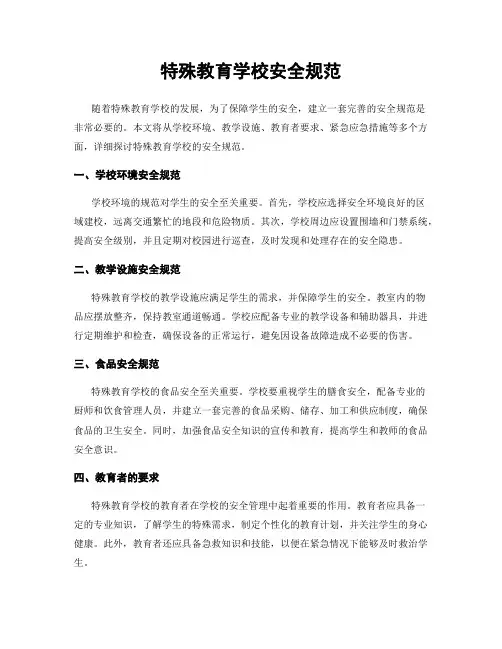 特殊教育学校安全规范

随着特殊教育学校的发展，为了保障学生的安全，建立一套完善的安全规范是非常必要的。本文将从学校环境、教学设施、教育者要求、紧急应急措施等多个方面，详细探讨特殊教育学校的安全规范。

一、学校环境安全规范

学校环境的规范对学生的安全至关重要。首先，学校应选择安全环境良好的区域建校，远离交通繁忙的地段和危险物质。其次，学校周边应设置围墙和门禁系统，提高安全级别，并且定期对校园进行巡查，及时发现和处理存在的安全隐患。

二、教学设施安全规范

特殊教育学校的教学设施应满足学生的需求，并保障学生的安全。教室内的物品应摆放整齐，保持教室通道畅通。学校应配备专业的教学设备和辅助器具，并进行定期维护和检查，确保设备的正常运行，避免因设备故障造成不必要的伤害。

三、食品安全规范

特殊教育学校的食品安全至关重要。学校要重视学生的膳食安全，配备专业的厨师和饮食管理人员，并建立一套完善的食品采购、储存、加工和供应制度，确保食品的卫生安全。同时，加强食品安全知识的宣传和教育，提高学生和教师的食品安全意识。

四、教育者的要求

特殊教育学校的教育者在学校的安全管理中起着重要的作用。教育者应具备一定的专业知识，了解学生的特殊需求，制定个性化的教育计划，并关注学生的身心健康。此外，教育者还应具备急救知识和技能，以便在紧急情况下能够及时救治学生。